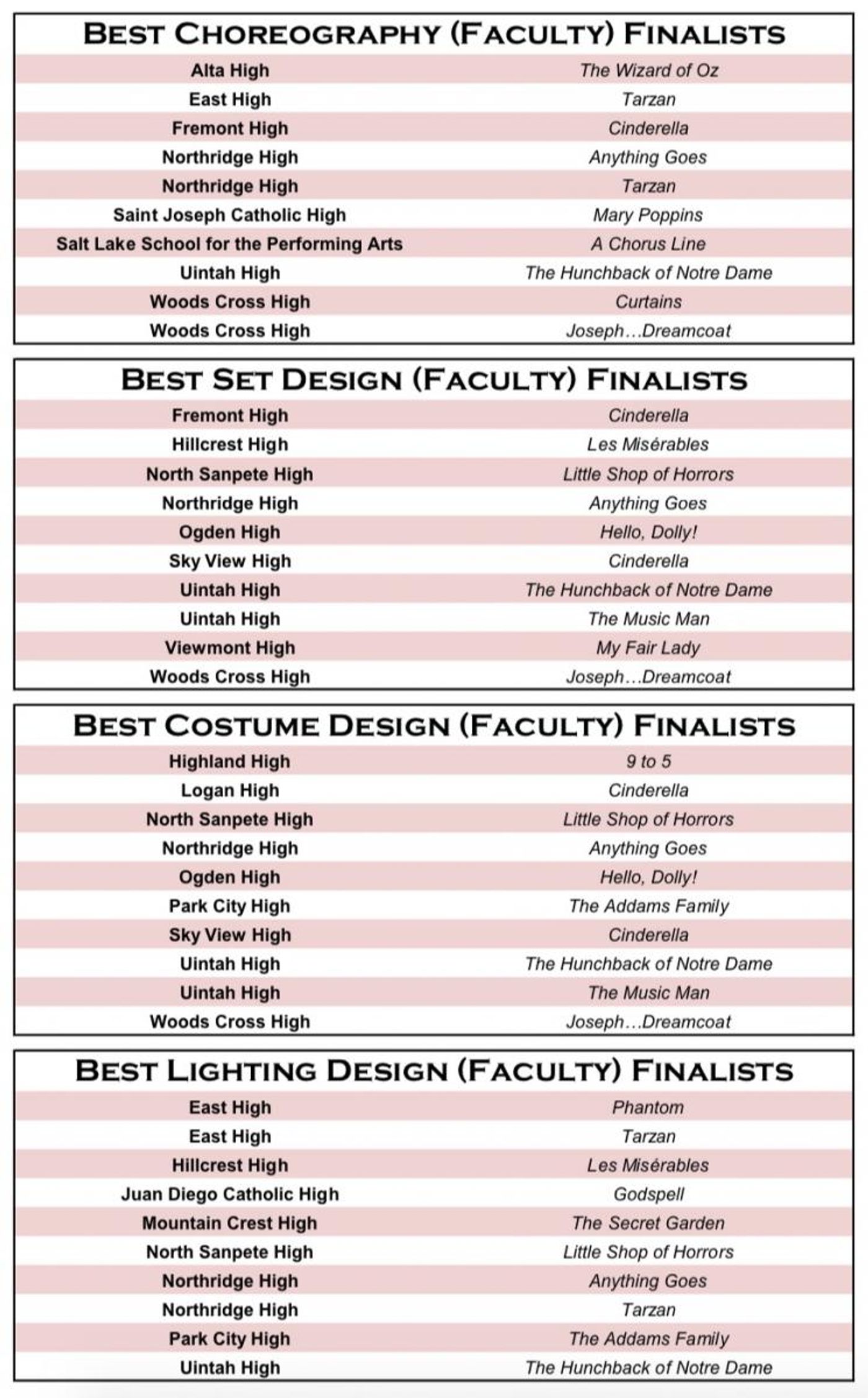 BEST CHOREOGRAPHY (FACULTY) FINALISTS

| | |
|---|---|
| Alta High | The Wizard of Oz |
| East High | Tarzan |
| Fremont High | Cinderella |
| Northridge High | Anything Goes |
| Northridge High | Tarzan |
| Saint Joseph Catholic High | Mary Poppins |
| Salt Lake School for the Performing Arts | A Chorus Line |
| Uintah High | The Hunchback of Notre Dame |
| Woods Cross High | Curtains |
| Woods Cross High | Joseph…Dreamcoat |

BEST SET DESIGN (FACULTY) FINALISTS

| | |
|---|---|
| Fremont High | Cinderella |
| Hillcrest High | Les Misérables |
| North Sanpete High | Little Shop of Horrors |
| Northridge High | Anything Goes |
| Ogden High | Hello, Dolly! |
| Sky View High | Cinderella |
| Uintah High | The Hunchback of Notre Dame |
| Uintah High | The Music Man |
| Viewmont High | My Fair Lady |
| Woods Cross High | Joseph…Dreamcoat |

BEST COSTUME DESIGN (FACULTY) FINALISTS

| | |
|---|---|
| Highland High | 9 to 5 |
| Logan High | Cinderella |
| North Sanpete High | Little Shop of Horrors |
| Northridge High | Anything Goes |
| Ogden High | Hello, Dolly! |
| Park City High | The Addams Family |
| Sky View High | Cinderella |
| Uintah High | The Hunchback of Notre Dame |
| Uintah High | The Music Man |
| Woods Cross High | Joseph…Dreamcoat |

BEST LIGHTING DESIGN (FACULTY) FINALISTS

| | |
|---|---|
| East High | Phantom |
| East High | Tarzan |
| Hillcrest High | Les Misérables |
| Juan Diego Catholic High | Godspell |
| Mountain Crest High | The Secret Garden |
| North Sanpete High | Little Shop of Horrors |
| Northridge High | Anything Goes |
| Northridge High | Tarzan |
| Park City High | The Addams Family |
| Uintah High | The Hunchback of Notre Dame |